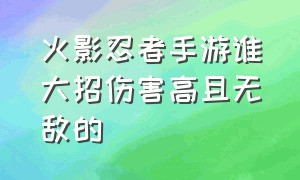 火影忍者手游谁大招伤害高且无敌的